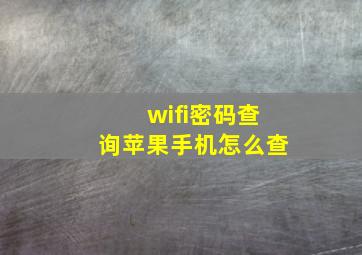 wifi密码查询苹果手机怎么查